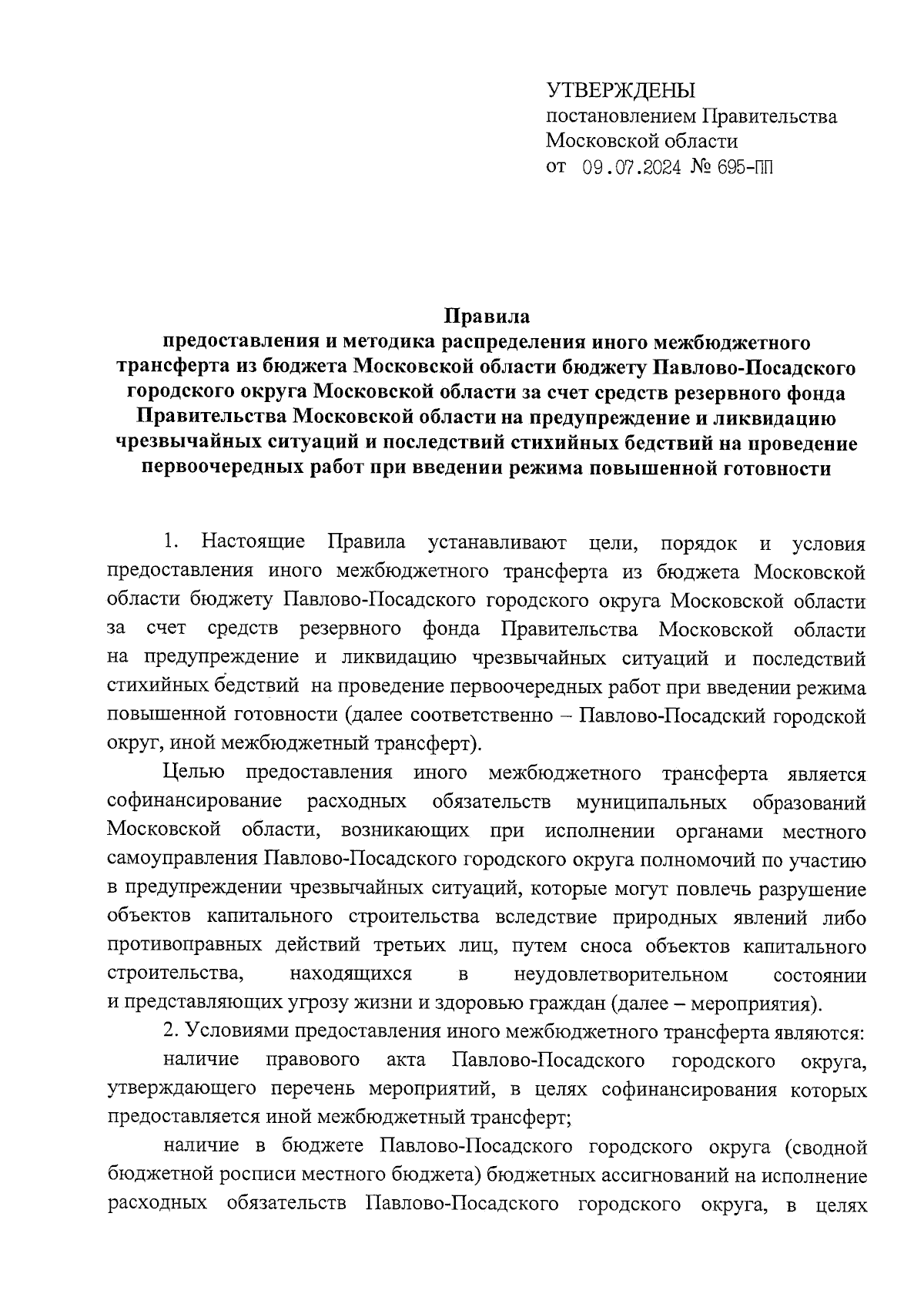 УТВЕРЖДЕНЫ
постановлением Правительства
Московской области
от 09.07.2024 № 695-ПП

Правила
предоставления и методика распределения иного межбюджетного трансферта из бюджета Московской области бюджету Павлово-Посадского городского округа Московской области за счет средств резервного фонда Правительства Московской области на предупреждение и ликвидацию чрезвычайных ситуаций и последствий стихийных бедствий на проведение первоочередных работ при введении режима повышенной готовности

1. Настоящие Правила устанавливают цели, порядок и условия предоставления иного межбюджетного трансферта из бюджета Московской области бюджету Павлово-Посадского городского округа Московской области за счет средств резервного фонда Правительства Московской области на предупреждение и ликвидацию чрезвычайных ситуаций и последствий стихийных бедствий на проведение первоочередных работ при введении режима повышенной готовности (далее соответственно – Павлово-Посадский городской округ, иной межбюджетный трансферт).

Целью предоставления иного межбюджетного трансферта является софинансирование расходных обязательств муниципальных образований Московской области, возникающих при исполнении органами местного самоуправления Павлово-Посадского городского округа полномочий по участию в предупреждении чрезвычайных ситуаций, которые могут повлечь разрушение объектов капитального строительства вследствие природных явлений либо противоправных действий третьих лиц, путем сноса объектов капитального строительства, находящихся в неудовлетворительном состоянии и представляющих угрозу жизни и здоровью граждан (далее – мероприятия).

2. Условиями предоставления иного межбюджетного трансферта являются:

наличие правового акта Павлово-Посадского городского округа, утверждающего перечень мероприятий, в целях софинансирования которых предоставляется иной межбюджетный трансферт;

наличие в бюджете Павлово-Посадского городского округа (сводной бюджетной росписи местного бюджета) бюджетных ассигнований на исполнение расходных обязательств Павлово-Посадского городского округа, в целях